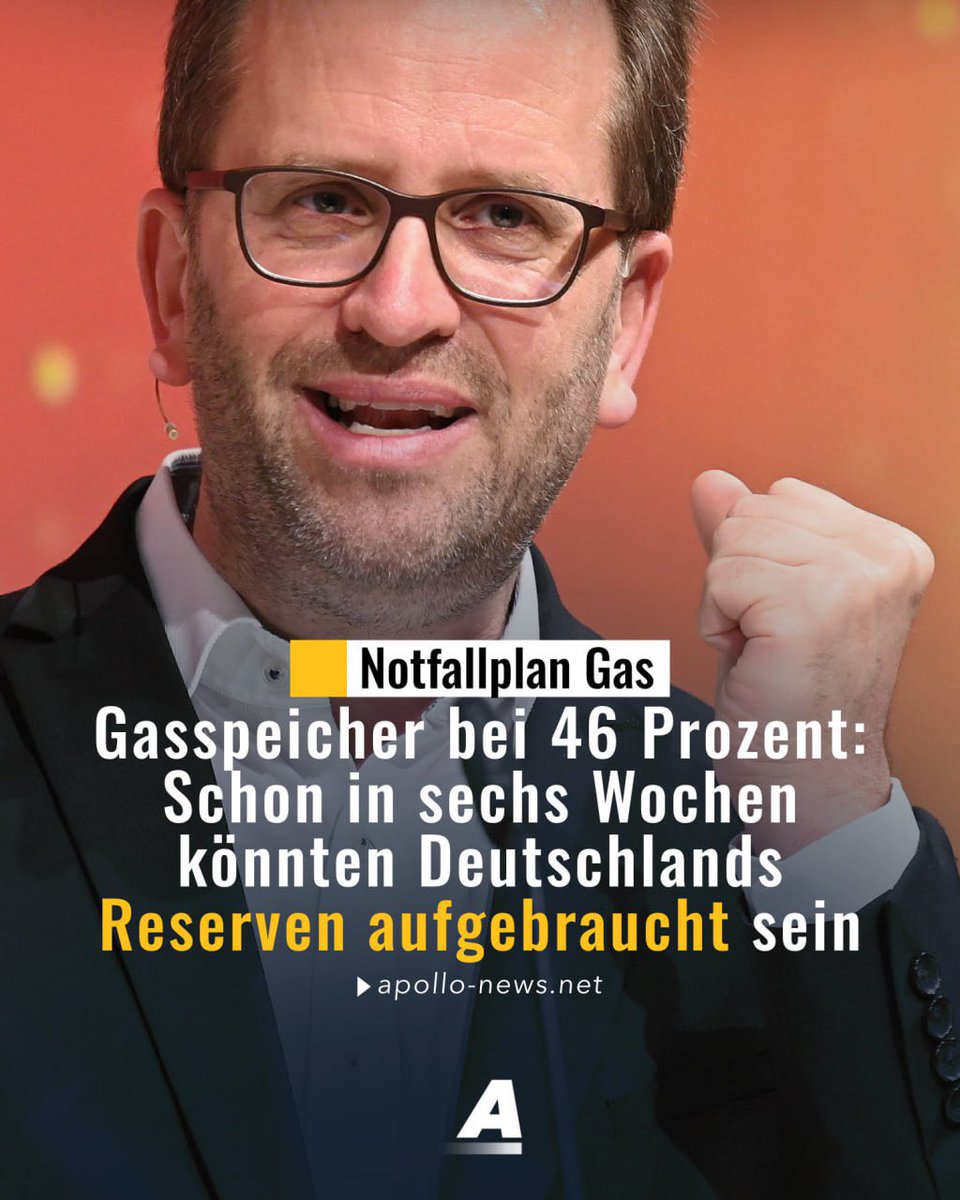 Notfallplan Gas

Gasspeicher bei 46 Prozent: Schon in sechs Wochen könnten Deutschlands Reserven aufgebraucht sein

apollo-news.net

A